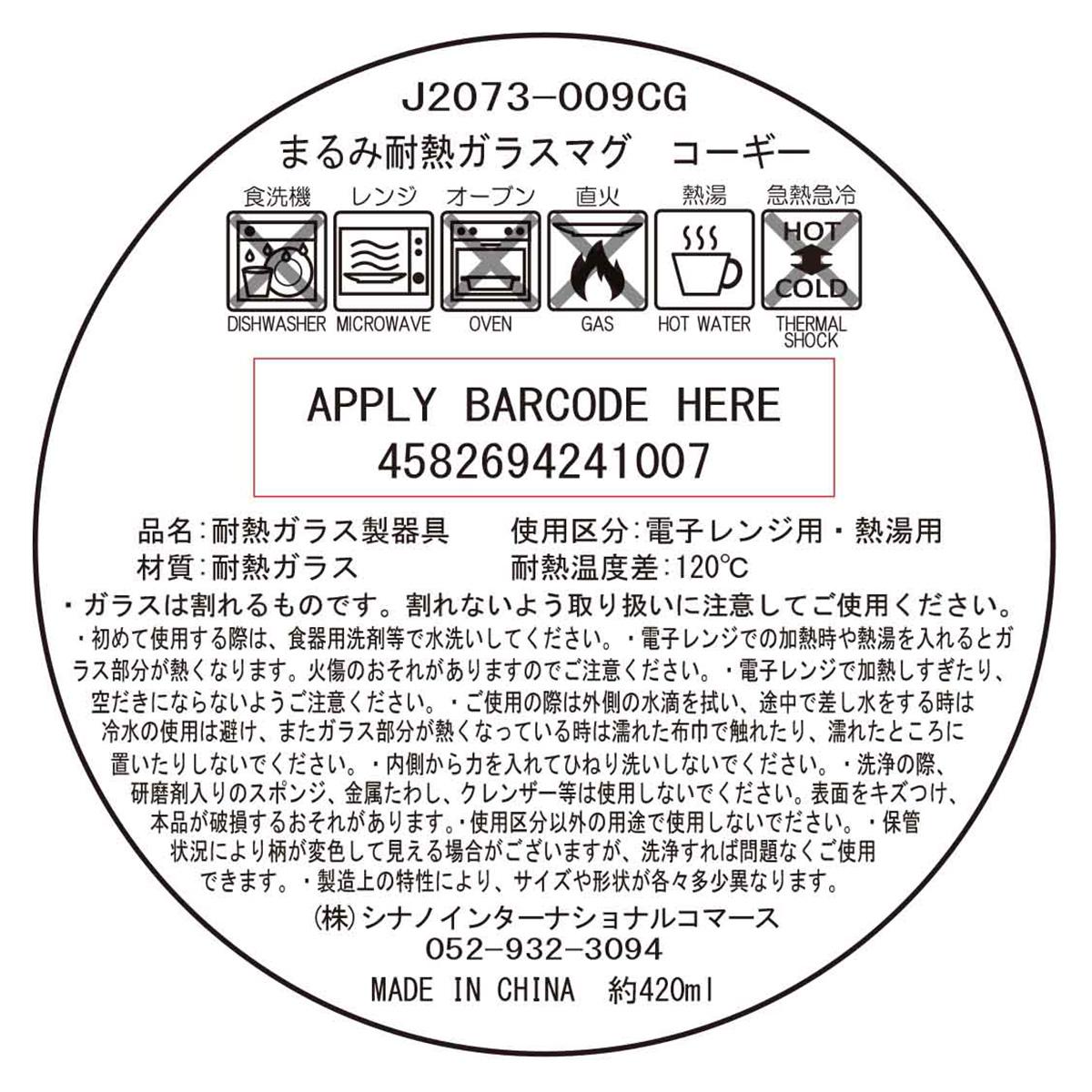 J2073-009CG
まるみ耐熱ガラスマグ　コーギー

食洗機 レンジ オーブン 直火 熱湯 急熱急冷

HOT
COLD

DISHWASHER MICROWAVE OVEN GAS HOT WATER THERMAL SHOCK

APPLY BARCODE HERE
4582694241007

品名:耐熱ガラス製器具　　使用区分:電子レンジ用・熱湯用
材質:耐熱ガラス　　耐熱温度差:120℃

・ガラスは割れるものです。割れないよう取り扱いに注意してご使用ください。
・初めて使用する際は、食器用洗剤等で水洗いしてください。・電子レンジでの加熱時や熱湯を入れるとガラス部分が熱くなります。火傷のおそれがありますのでご注意ください。・電子レンジで加熱しすぎたり、空だきにならないようご注意ください。・ご使用の際は外側の水滴を拭い、途中で差し水をする時は冷水の使用は避け、またガラス部分が熱くなっている時は濡れた布巾で触れたり、濡れたところに置いたりしないでください。・内側から力を入れてひねり洗いしないでください。・洗浄の際、研磨剤入りのスポンジ、金属たわし、クレンザー等は使用しないでください。表面をキズつけ、本品が破損するおそれがあります。・使用区分以外の用途で使用しないでください。・保管状況により柄が変色して見える場合がございますが、洗浄すれば問題なくご使用できます。・製造上の特性により、サイズや形状が各々多少異なります。

㈱シナノインターナショナルコマース
052-932-3094
MADE IN CHINA　約420ml